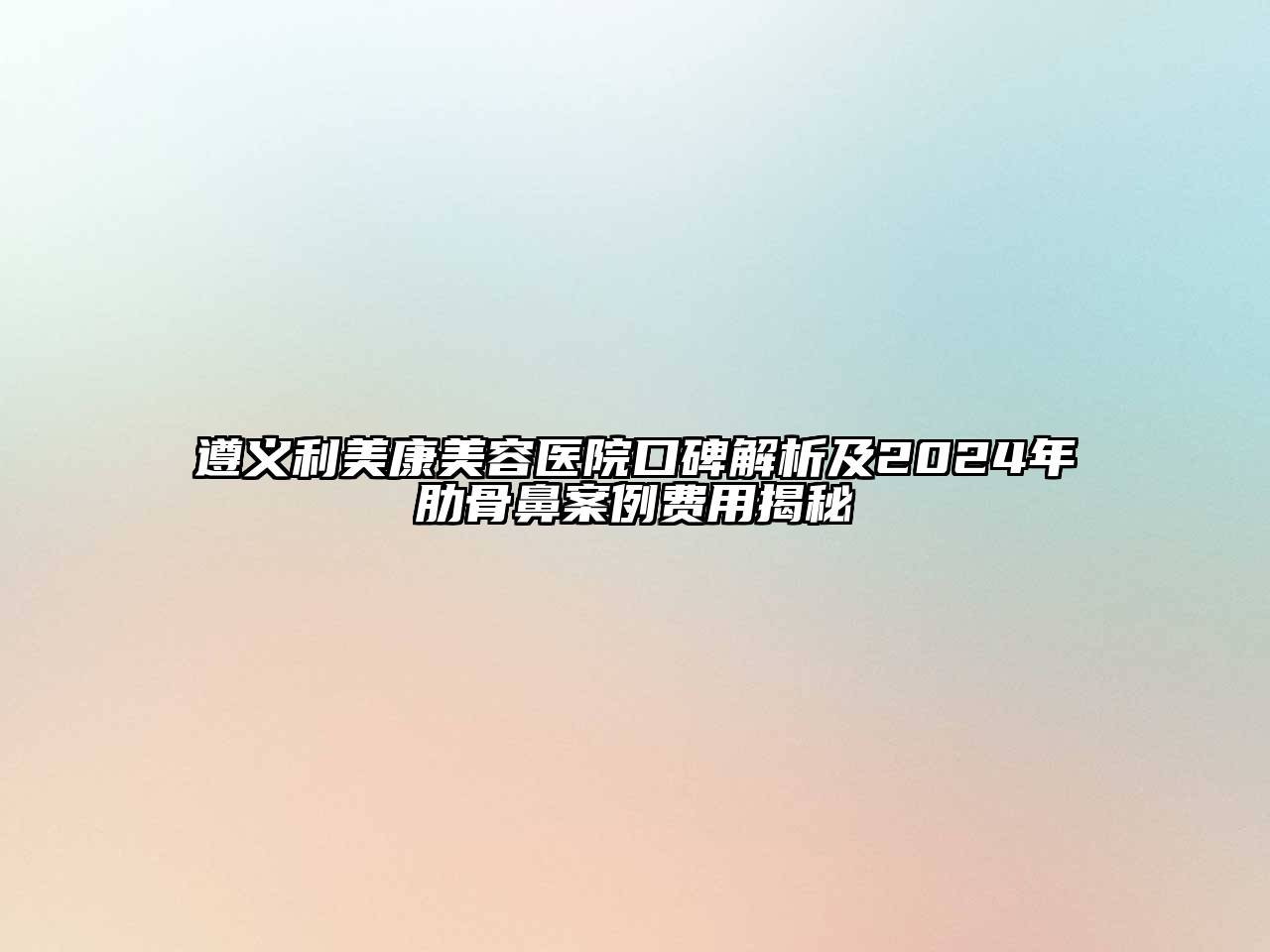 遵义利美康美容医院口碑解析及2024年肋骨鼻案例费用揭秘